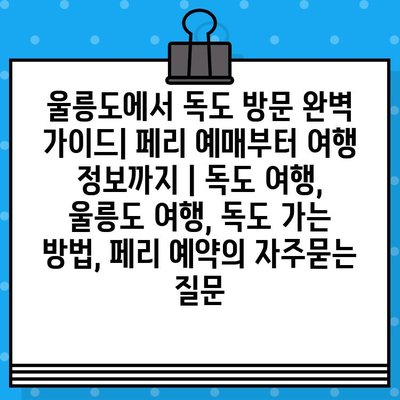 울릉도에서 독도 방문 완벽 가이드| 페리 예매부터 여행 정보까지 | 독도 여행, 울릉도 여행, 독도 가는 방법, 페리 예약의 자주묻는 질문